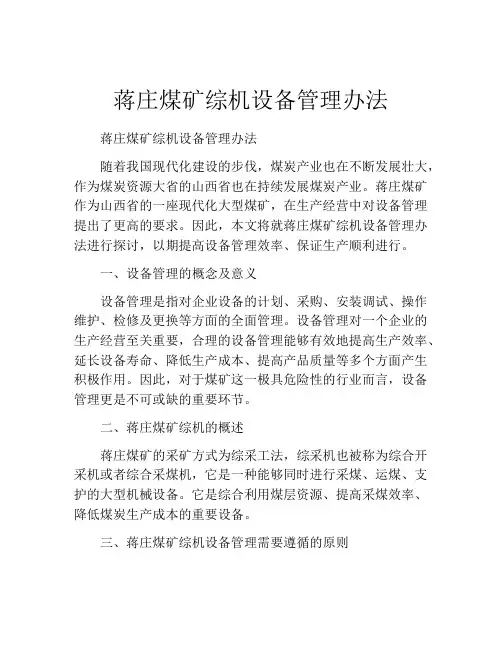 蒋庄煤矿综机设备管理办法

蒋庄煤矿综机设备管理办法

随着我国现代化建设的步伐，煤炭产业也在不断发展壮大，作为煤炭资源大省的山西省也在持续发展煤炭产业。蒋庄煤矿作为山西省的一座现代化大型煤矿，在生产经营中对设备管理提出了更高的要求。因此，本文将就蒋庄煤矿综机设备管理办法进行探讨，以期提高设备管理效率、保证生产顺利进行。

一、设备管理的概念及意义

设备管理是指对企业设备的计划、采购、安装调试、操作维护、检修及更换等方面的全面管理。设备管理对一个企业的生产经营至关重要，合理的设备管理能够有效地提高生产效率、延长设备寿命、降低生产成本、提高产品质量等多个方面产生积极作用。因此，对于煤矿这一极具危险性的行业而言，设备管理更是不可或缺的重要环节。

二、蒋庄煤矿综机的概述

蒋庄煤矿的采矿方式为综采工法，综采机也被称为综合开采机或者综合采煤机，它是一种能够同时进行采煤、运煤、支护的大型机械设备。它是综合利用煤层资源、提高采煤效率、降低煤炭生产成本的重要设备。

三、蒋庄煤矿综机设备管理需要遵循的原则